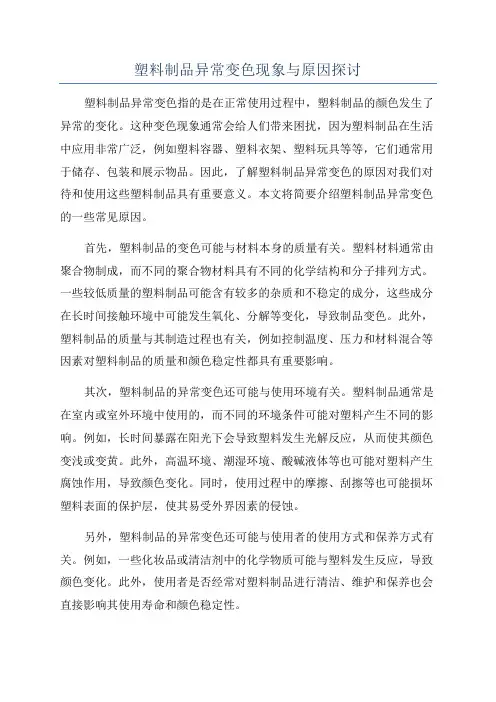 塑料制品异常变色现象与原因探讨

塑料制品异常变色指的是在正常使用过程中，塑料制品的颜色发生了异常的变化。这种变色现象通常会给人们带来困扰，因为塑料制品在生活中应用非常广泛，例如塑料容器、塑料衣架、塑料玩具等等，它们通常用于储存、包装和展示物品。因此，了解塑料制品异常变色的原因对我们对待和使用这些塑料制品具有重要意义。本文将简要介绍塑料制品异常变色的一些常见原因。

首先，塑料制品的变色可能与材料本身的质量有关。塑料材料通常由聚合物制成，而不同的聚合物材料具有不同的化学结构和分子排列方式。一些较低质量的塑料制品可能含有较多的杂质和不稳定的成分，这些成分在长时间接触环境中可能发生氧化、分解等变化，导致制品变色。此外，塑料制品的质量与其制造过程也有关，例如控制温度、压力和材料混合等因素对塑料制品的质量和颜色稳定性都具有重要影响。

其次，塑料制品的异常变色还可能与使用环境有关。塑料制品通常是在室内或室外环境中使用的，而不同的环境条件可能对塑料产生不同的影响。例如，长时间暴露在阳光下会导致塑料发生光解反应，从而使其颜色变浅或变黄。此外，高温环境、潮湿环境、酸碱液体等也可能对塑料产生腐蚀作用，导致颜色变化。同时，使用过程中的摩擦、刮擦等也可能损坏塑料表面的保护层，使其易受外界因素的侵蚀。

另外，塑料制品的异常变色还可能与使用者的使用方式和保养方式有关。例如，一些化妆品或清洁剂中的化学物质可能与塑料发生反应，导致颜色变化。此外，使用者是否经常对塑料制品进行清洁、维护和保养也会直接影响其使用寿命和颜色稳定性。